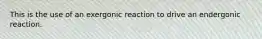 This is the use of an exergonic reaction to drive an endergonic reaction.